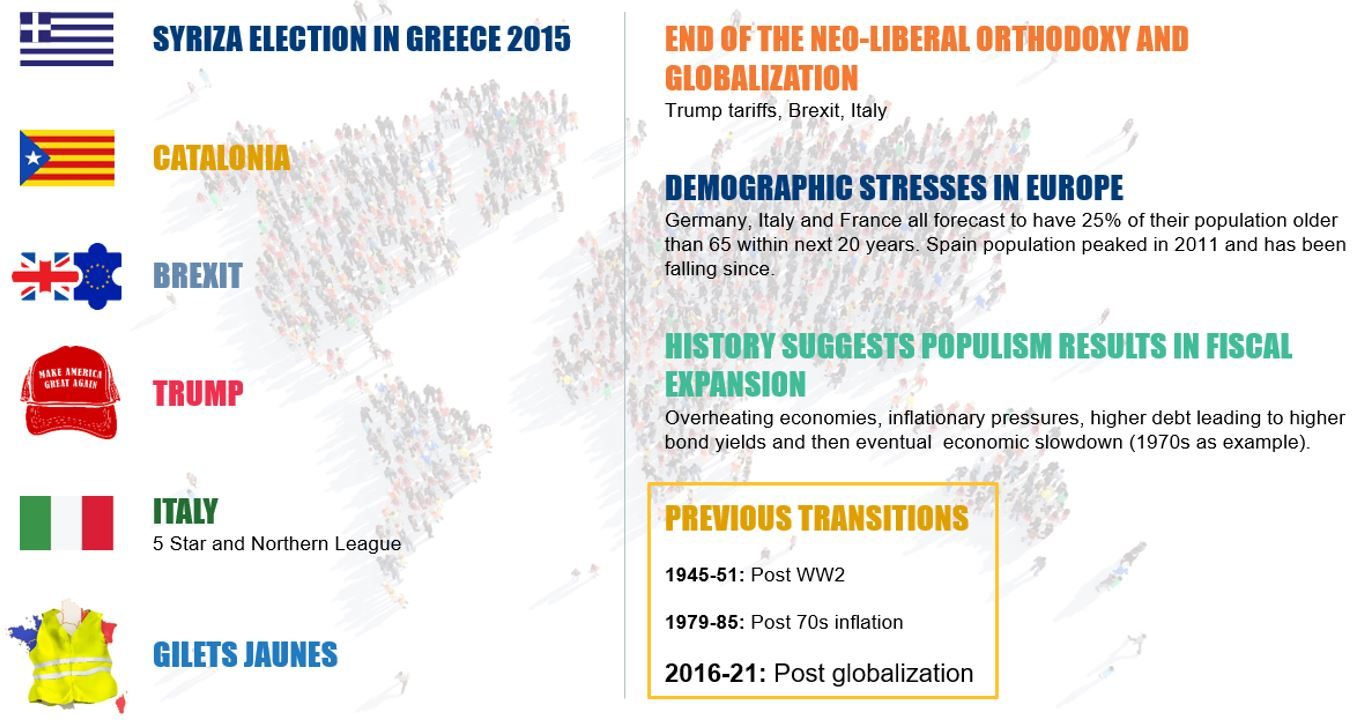 SYRIZA ELECTION IN GREECE 2015

CATALONIA

BREXIT

MAKE AMERICA GREAT AGAIN

TRUMP

ITALY
5 Star and Northern League

GILETS JAUNES

END OF THE NEO-LIBERAL ORTHODOXY AND GLOBALIZATION
Trump tariffs, Brexit, Italy

DEMOGRAPHIC STRESSES IN EUROPE
Germany, Italy and France all forecast to have 25% of their population older than 65 within next 20 years. Spain population peaked in 2011 and has been falling since.

HISTORY SUGGESTS POPULISM RESULTS IN FISCAL EXPANSION
Overheating economies, inflationary pressures, higher debt leading to higher bond yields and then eventual economic slowdown (1970s as example).

PREVIOUS TRANSITIONS

1945-51: Post WW2

1979-85: Post 70s inflation

2016-21: Post globalization